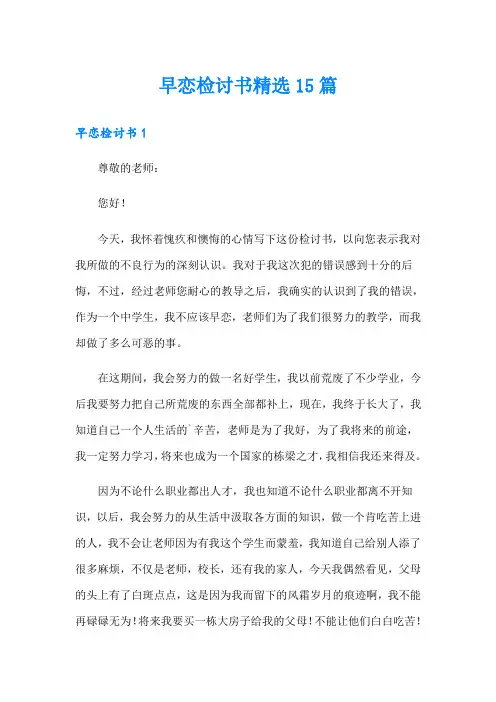 早恋检讨书精选15篇

早恋检讨书1

尊敬的老师：

您好！

今天，我怀着愧疚和懊悔的心情写下这份检讨书，以向您表示我对我所做的不良行为的深刻认识。我对于我这次犯的错误感到十分的后悔，不过，经过老师您耐心的教导之后，我确实的认识到了我的错误，作为一个中学生，我不应该早恋，老师们为了我们很努力的教学，而我却做了多么可恶的事。

在这期间，我会努力的做一名好学生，我以前荒废了不少学业，今后我要努力把自己所荒废的东西全部都补上，现在，我终于长大了，我知道自己一个人生活的`辛苦，老师是为了我好，为了我将来的前途，我一定努力学习，将来也成为一个国家的栋梁之才，我相信我还来得及。

因为不论什么职业都出人才，我也知道不论什么职业都离不开知识，以后，我会努力的从生活中汲取各方面的知识，做一个肯吃苦上进的人，我不会让老师因为有我这个学生而蒙羞，我知道自己给别人添了很多麻烦，不仅是老师，校长，还有我的家人，今天我偶然看见，父母的头上有了白斑点点，这是因为我而留下的风霜岁月的痕迹啊，我不能再碌碌无为！将来我要买一栋大房子给我的父母！不能让他们白白吃苦！